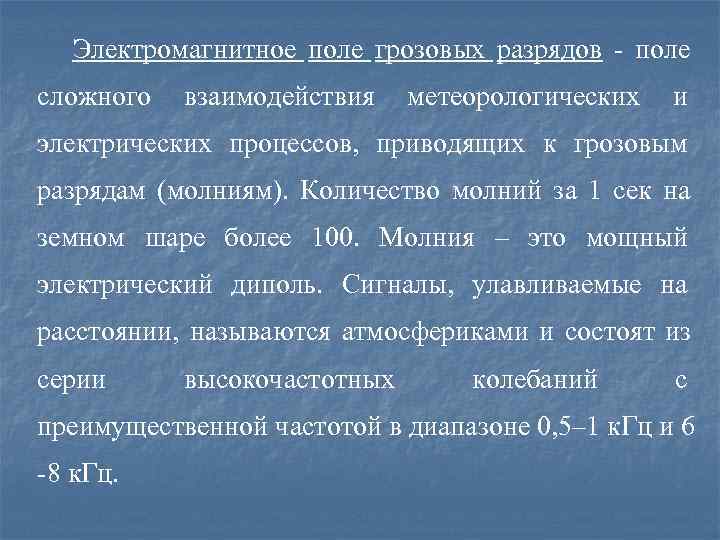 Электромагнитное поле грозовых разрядов - поле сложного взаимодействия метеорологических и электрических процессов, приводящих к грозовым разрядам (молниям). Количество молний за 1 сек на земном шаре более 100. Молния – это мощный электрический диполь. Сигналы, улавливаемые на расстоянии, называются атмосфериками и состоят из серии высокочастотных колебаний с преимущественной частотой в диапазоне 0,5–1 кГц и 6 -8 кГц.